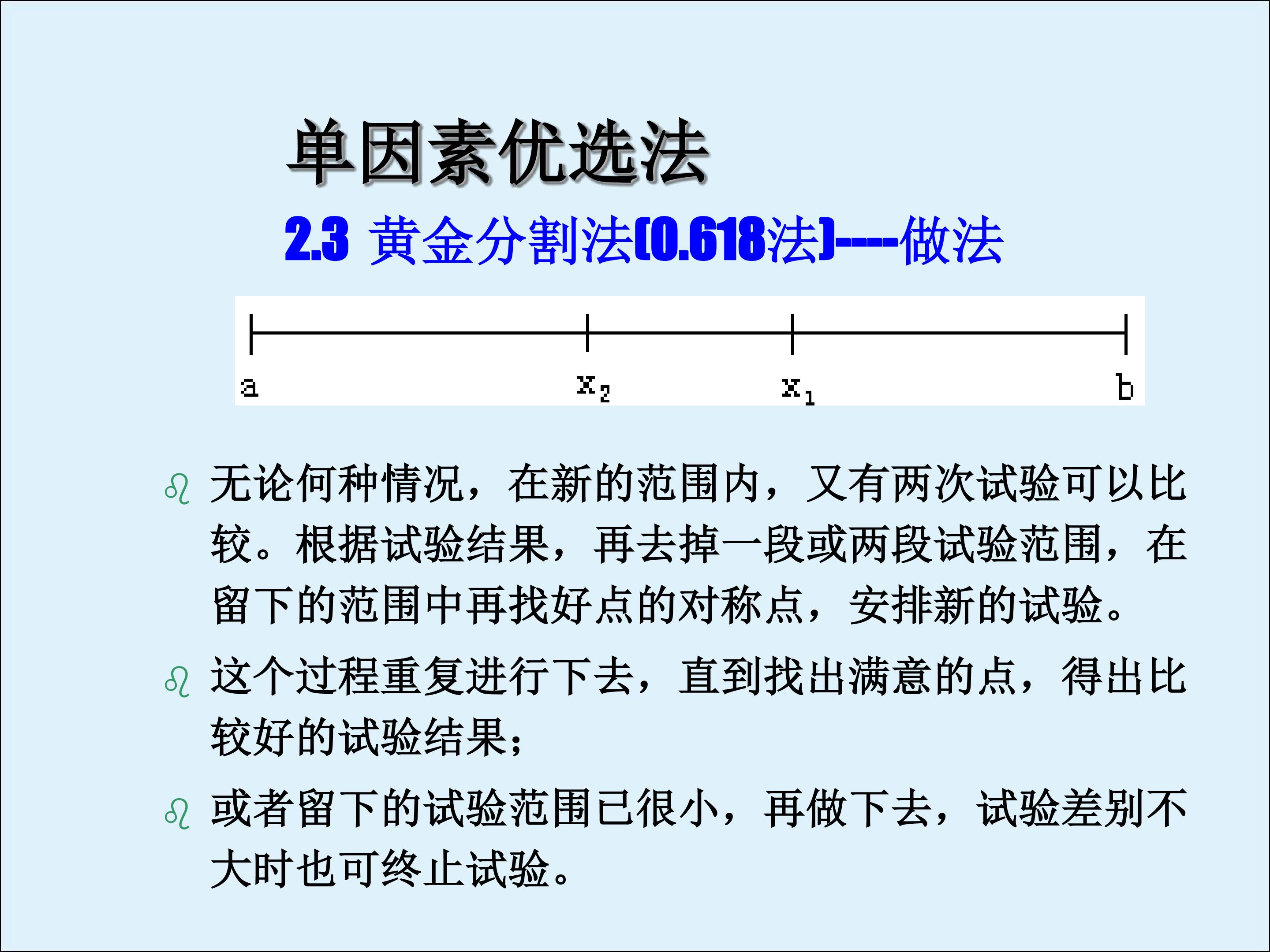 单因素优选法

2.3 黄金分割法(0.618法)----做法

a $x_2$ $x_1$ b

无论何种情况，在新的范围内，又有两次试验可以比较。根据试验结果，再去掉一段或两段试验范围，在留下的范围中再找好点的对称点，安排新的试验。

这个过程重复进行下去，直到找出满意的点，得出比较好的试验结果；

或者留下的试验范围已很小，再做下去，试验差别不大时也可终止试验。